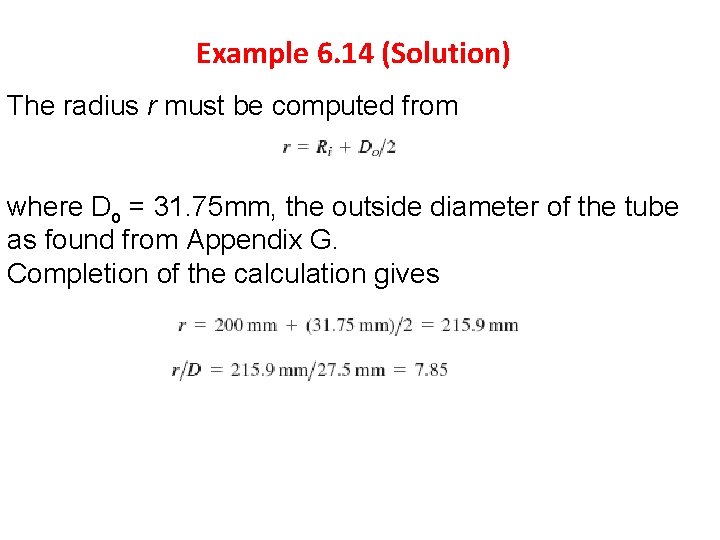 Example 6.14 (Solution)

The radius r must be computed from

$r = R_i + D_o/2$

where $D_o$ = 31.75mm, the outside diameter of the tube as found from Appendix G.
Completion of the calculation gives

$r = 200 \text{ mm} + (31.75 \text{ mm})/2 = 215.9 \text{ mm}$

$r/D = 215.9 \text{ mm}/27.5 \text{ mm} = 7.85$